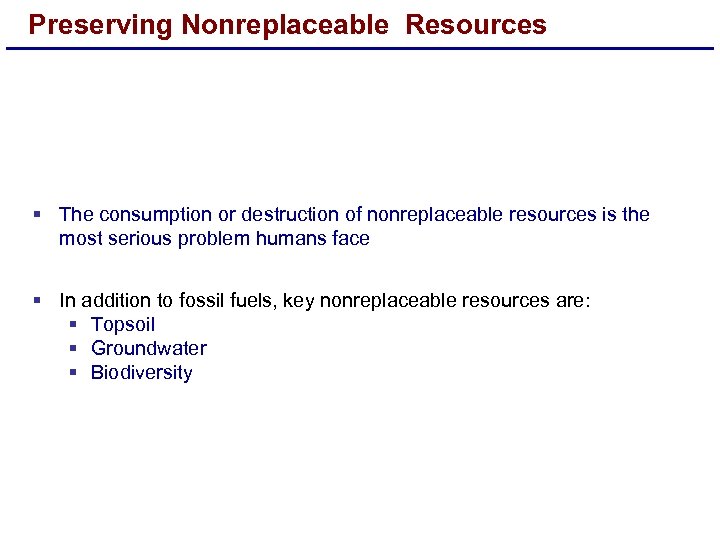 Preserving Nonreplaceable Resources

▪ The consumption or destruction of nonreplaceable resources is the most serious problem humans face

▪ In addition to fossil fuels, key nonreplaceable resources are:
▪ Topsoil
▪ Groundwater
▪ Biodiversity